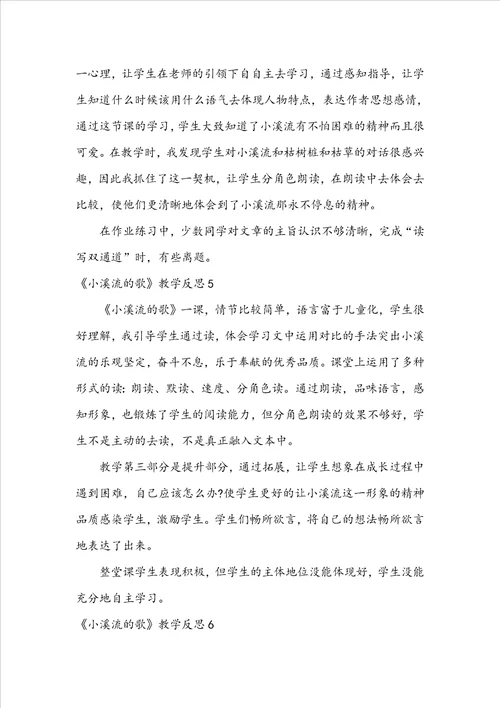 一心理，让学生在老师的引领下自自主去学习，通过感知指导，让学生知道什么时候该用什么语气去体现人物特点，表达作者思想感情，通过这节课的学习，学生大致知道了小溪流有不怕困难的精神而且很可爱。在教学时，我发现学生对小溪流和枯树桩和枯草的对话很感兴趣，因此我抓住了这一契机，让学生分角色朗读，在朗读中去体会去比较，使他们更清晰地体会到了小溪流那永不停息的精神。

在作业练习中，少数同学对文章的主旨认识不够清晰，完成“读写双通道”时，有些离题。

《小溪流的歌》教学反思5

《小溪流的歌》一课，情节比较简单，语言富于儿童化，学生很好理解，我引导学生通过读，体会学习文中运用对比的手法突出小溪流的乐观坚定，奋斗不息，乐于奉献的优秀品质。课堂上运用了多种形式的读：朗读、默读、速度、分角色读。通过朗读，品味语言，感知形象，也锻炼了学生的阅读能力，但分角色朗读的效果不够好，学生不是主动的去读，不是真正融入文本中。

教学第三部分是提升部分，通过拓展，让学生想象在成长过程中遇到困难，自己应该怎么办?使学生更好的让小溪流这一形象的精神品质感染学生，激励学生。学生们畅所欲言，将自己的想法畅所欲言地表达了出来。

整堂课学生表现积极，但学生的主体地位没能体现好，学生没能充分地自主学习。

《小溪流的歌》教学反思6